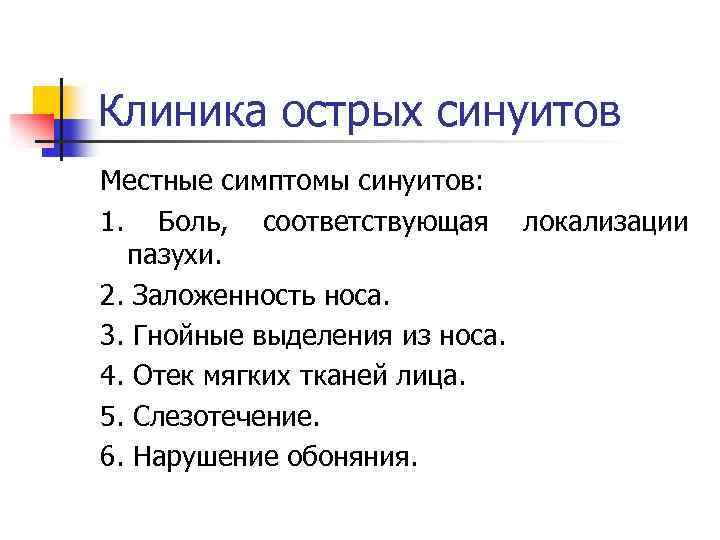 Клиника острых синуитов

Местные симптомы синуитов:

1. Боль, соответствующая локализации пазухи.

2. Заложенность носа.

3. Гнойные выделения из носа.

4. Отек мягких тканей лица.

5. Слезотечение.

6. Нарушение обоняния.